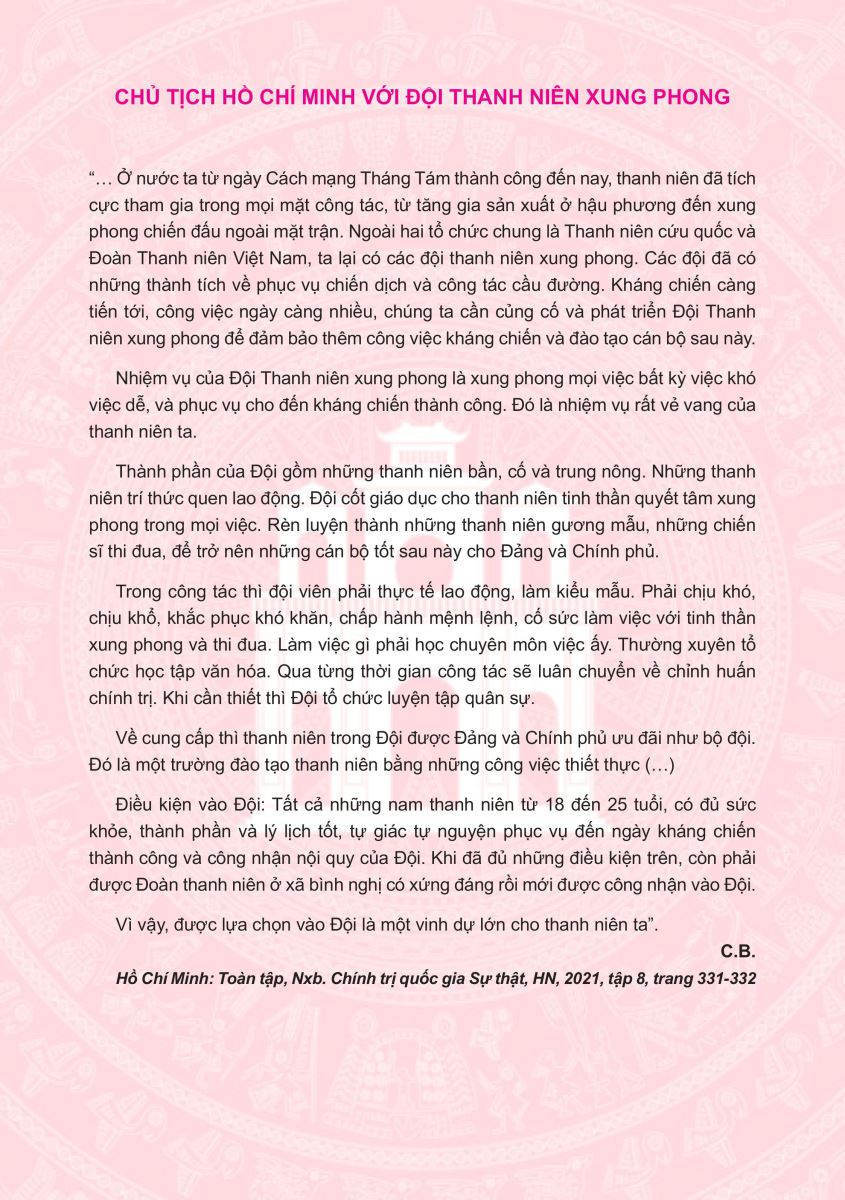 CHỦ TỊCH HỒ CHÍ MINH VỚI ĐỘI THANH NIÊN XUNG PHONG

"... Ở nước ta từ ngày Cách mạng Tháng Tám thành công đến nay, thanh niên đã tích cực tham gia trong mọi mặt công tác, từ tăng gia sản xuất ở hậu phương đến xung phong chiến đấu ngoài mặt trận. Ngoài hai tổ chức chung là Thanh niên cứu quốc và Đoàn Thanh niên Việt Nam, ta lại có các đội thanh niên xung phong. Các đội đã có những thành tích về phục vụ chiến dịch và công tác cầu đường. Kháng chiến càng tiến tới, công việc ngày càng nhiều, chúng ta cần củng cố và phát triển Đội Thanh niên xung phong để đảm bảo thêm công việc kháng chiến và đào tạo cán bộ sau này.

Nhiệm vụ của Đội Thanh niên xung phong là xung phong mọi việc bất kỳ việc khó việc dễ, và phục vụ cho đến kháng chiến thành công. Đó là nhiệm vụ rất vẻ vang của thanh niên ta.

Thành phần của Đội gồm những thanh niên bần, cố và trung nông. Những thanh niên trí thức quen lao động. Đội cốt giáo dục cho thanh niên tinh thần quyết tâm xung phong trong mọi việc. Rèn luyện thành những thanh niên gương mẫu, những chiến sĩ thi đua, để trở nên những cán bộ tốt sau này cho Đảng và Chính phủ.

Trong công tác thì đội viên phải thực tế lao động, làm kiểu mẫu. Phải chịu khó, chịu khổ, khắc phục khó khăn, chấp hành mệnh lệnh, cố sức làm việc với tinh thần xung phong và thi đua. Làm việc gì phải học chuyên môn việc ấy. Thường xuyên tổ chức học tập văn hóa. Qua từng thời gian công tác sẽ luân chuyển về chỉnh huấn chính trị. Khi cần thiết thì Đội tổ chức luyện tập quân sự.

Về cung cấp thì thanh niên trong Đội được Đảng và Chính phủ ưu đãi như bộ đội. Đó là một trường đào tạo thanh niên bằng những công việc thiết thực (...)

Điều kiện vào Đội: Tất cả những nam thanh niên từ 18 đến 25 tuổi, có đủ sức khỏe, thành phần và lý lịch tốt, tự giác tự nguyện phục vụ đến ngày kháng chiến thành công và công nhận nội quy của Đội. Khi đã đủ những điều kiện trên, còn phải được Đoàn thanh niên ở xã bình nghị có xứng đáng rồi mới được công nhận vào Đội.

Vì vậy, được lựa chọn vào Đội là một vinh dự lớn cho thanh niên ta".

C.B.

Hồ Chí Minh: Toàn tập, Nxb. Chính trị quốc gia Sự thật, HN, 2021, tập 8, trang 331-332